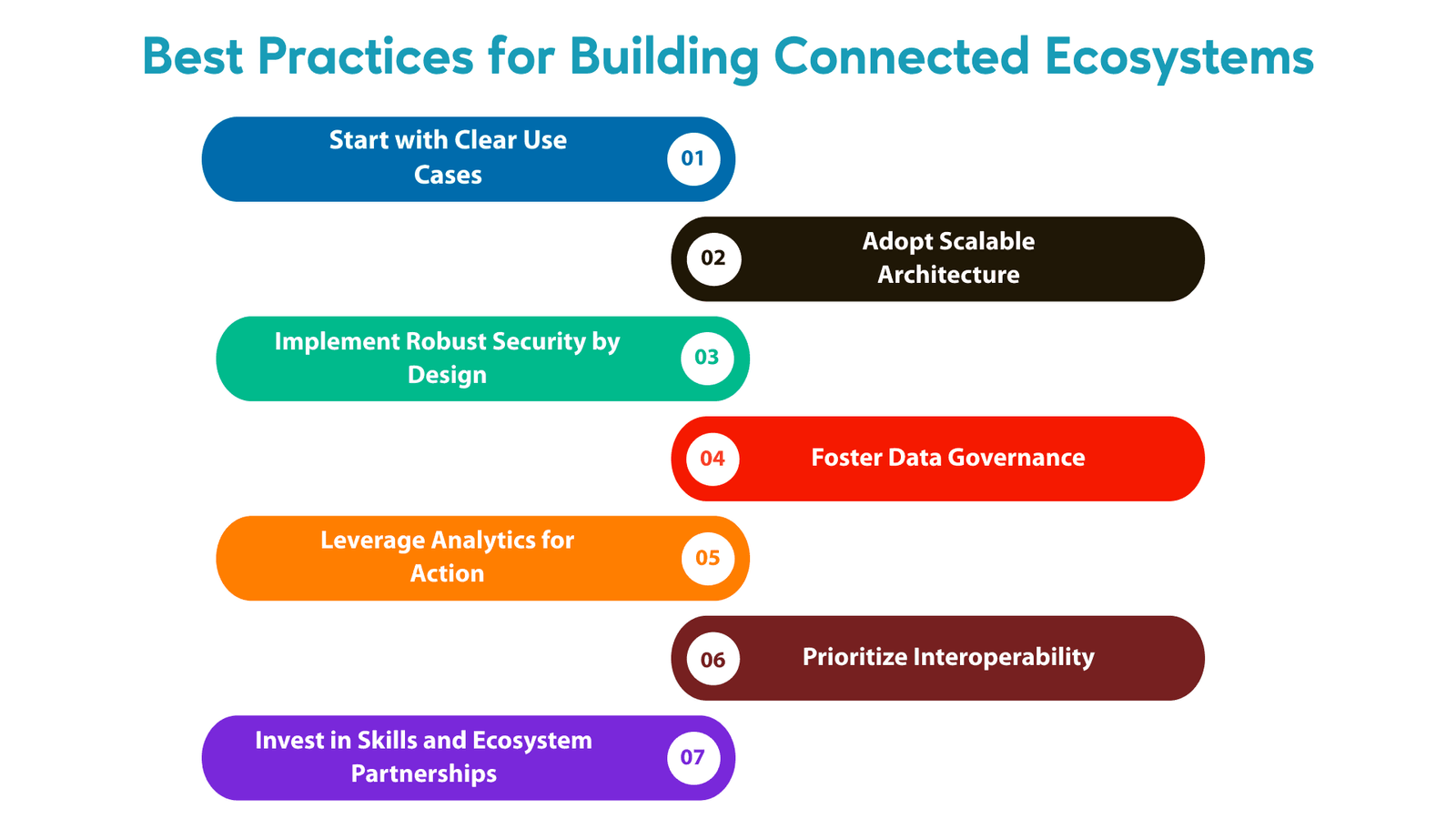 Best Practices for Building Connected Ecosystems

Start with Clear Use Cases 01

02 Adopt Scalable Architecture

Implement Robust Security by Design 03

04 Foster Data Governance

Leverage Analytics for Action 05

06 Prioritize Interoperability

Invest in Skills and Ecosystem Partnerships 07